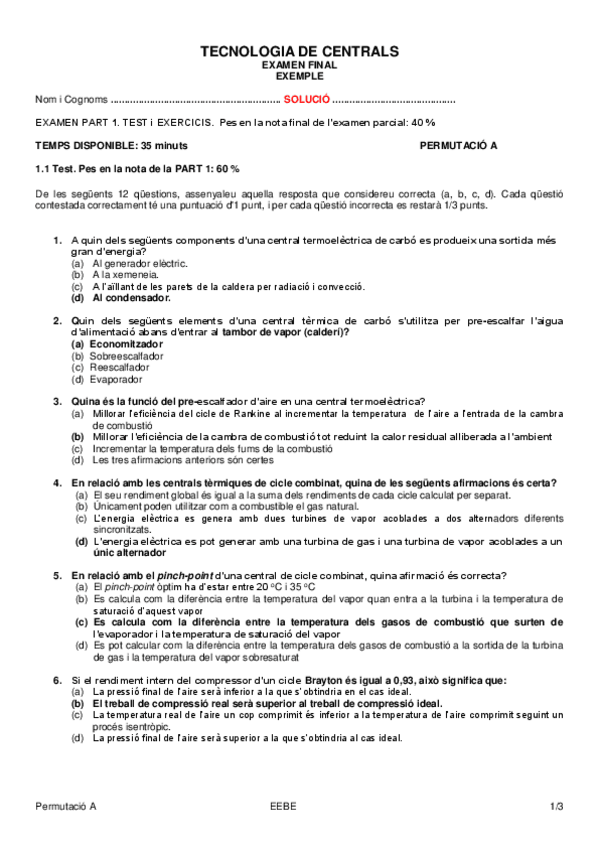 TECNOLOGIA DE CENTRALS
EXAMEN FINAL
EXEMPLE

Nom i Cognoms ........................................................ SOLUCIÓ ........................................

EXAMEN PART 1. TEST i EXERCICIS. Pes en la nota final de l'examen parcial: 40 %

TEMPS DISPONIBLE: 35 minuts PERMUTACIÓ A

1.1 Test. Pes en la nota de la PART 1: 60 %

De les següents 12 qüestions, assenyaleu aquella resposta que considereu correcta (a, b, c, d). Cada qüestió contestada correctament té una puntuació d'1 punt, i per cada qüestió incorrecta es restarà 1/3 punts.

1. A quin dels següents components d'una central termoelèctrica de carbó es produeix una sortida més gran d'energia?
(a) Al generador elèctric.
(b) A la xemeneia.
(c) A l'aïllant de les parets de la caldera per radiació i convecció.
(d) Al condensador.

2. Quin dels següents elements d'una central tèrmica de carbó s'utilitza per pre-escalfar l'aigua d'alimentació abans d'entrar al tambor de vapor (calderí)?
(a) Economitzador
(b) Sobreescalfador
(c) Reescalfador
(d) Evaporador

3. Quina és la funció del pre-escalfador d'aire en una central termoelèctrica?
(a) Millorar l'eficiència del cicle de Rankine al incrementar la temperatura de l'aire a l'entrada de la cambra de combustió
(b) Millorar l'eficiència de la cambra de combustió tot reduint la calor residual alliberada a l'ambient
(c) Incrementar la temperatura dels fums de la combustió
(d) Les tres afirmacions anteriors són certes

4. En relació amb les centrals tèrmiques de cicle combinat, quina de les següents afirmacions és certa?
(a) El seu rendiment global és igual a la suma dels rendiments de cada cicle calculat per separat.
(b) Únicament poden utilitzar com a combustible el gas natural.
(c) L'energia elèctrica es genera amb dues turbines de vapor acoblades a dos alternadors diferents sincronitzats.
(d) L'energia elèctrica es pot generar amb una turbina de gas i una turbina de vapor acoblades a un únic alternador

5. En relació amb el pinch-point d'una central de cicle combinat, quina afirmació és correcta?
(a) El pinch-point òptim ha d'estar entre 20 ºC i 35 ºC
(b) Es calcula com la diferència entre la temperatura del vapor quan entra a la turbina i la temperatura de saturació d'aquest vapor
(c) Es calcula com la diferència entre la temperatura dels gasos de combustió que surten de l'evaporador i la temperatura de saturació del vapor
(d) Es pot calcular com la diferència entre la temperatura dels gasos de combustió a la sortida de la turbina de gas i la temperatura del vapor sobresaturat

6. Si el rendiment intern del compressor d'un cicle Brayton és igual a 0,93, això significa que:
(a) La pressió final de l'aire serà inferior a la que s'obtindria en el cas ideal.
(b) El treball de compressió real serà superior al treball de compressió ideal.
(c) La temperatura real de l'aire un cop comprimit és inferior a la temperatura de l'aire comprimit seguint un procés isentròpic.
(d) La pressió final de l'aire serà superior a la que s'obtindria al cas ideal.

Permutació A EEBE 1/3